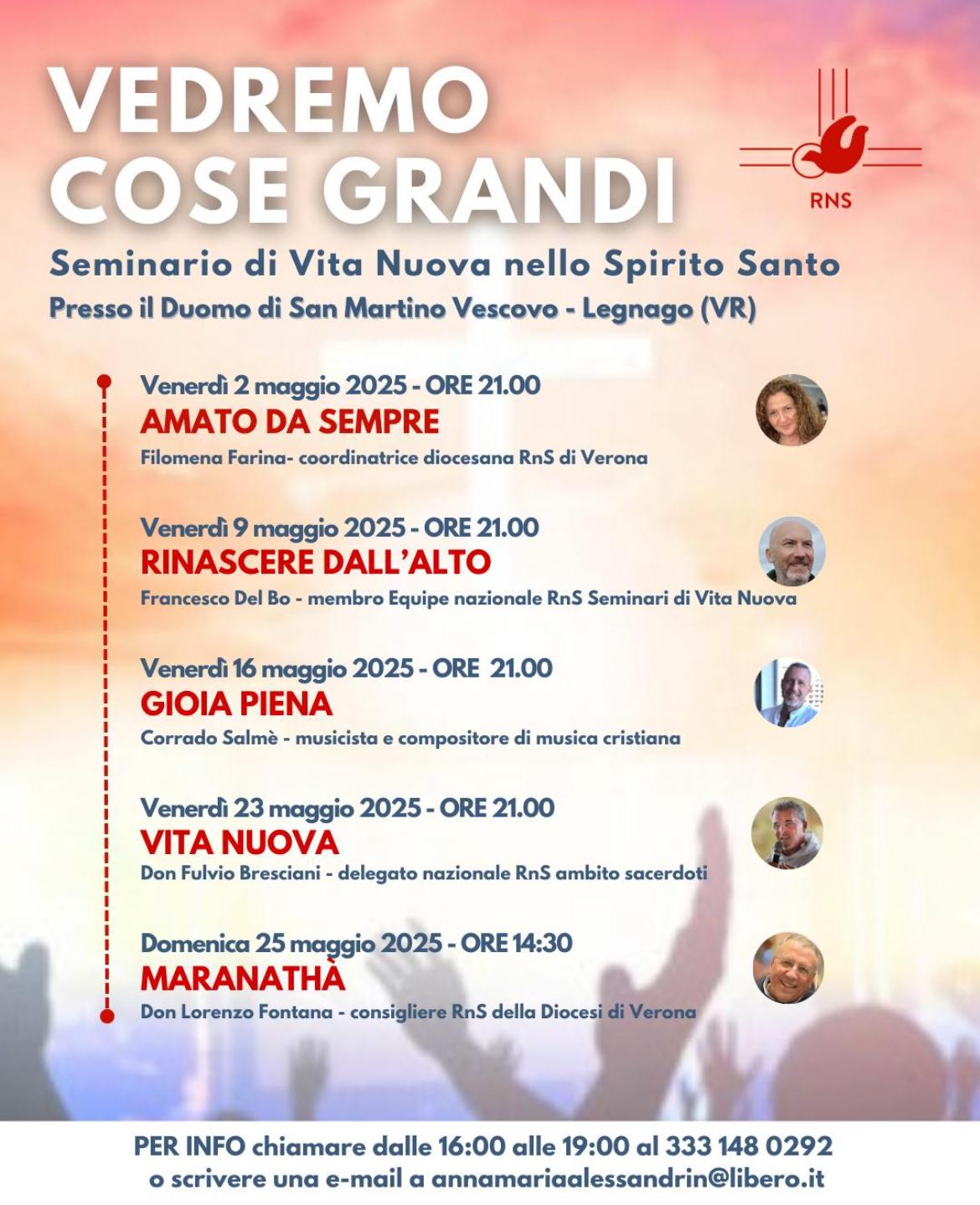 VEDREMO COSE GRANDI

RNS

Seminario di Vita Nuova nello Spirito Santo
Presso il Duomo di San Martino Vescovo - Legnago (VR)

Venerdì 2 maggio 2025 - ORE 21.00
AMATO DA SEMPRE
Filomena Farina- coordinatrice diocesana RnS di Verona

Venerdì 9 maggio 2025 - ORE 21.00
RINASCERE DALL'ALTO
Francesco Del Bo - membro Equipe nazionale RnS Seminari di Vita Nuova

Venerdì 16 maggio 2025 - ORE 21.00
GIOIA PIENA
Corrado Salmè - musicista e compositore di musica cristiana

Venerdì 23 maggio 2025 - ORE 21.00
VITA NUOVA
Don Fulvio Bresciani - delegato nazionale RnS ambito sacerdoti

Domenica 25 maggio 2025 - ORE 14:30
MARANATHÀ
Don Lorenzo Fontana - consigliere RnS della Diocesi di Verona

PER INFO chiamare dalle 16:00 alle 19:00 al 333 148 0292
o scrivere una e-mail a annamariaalessandrin@libero.it